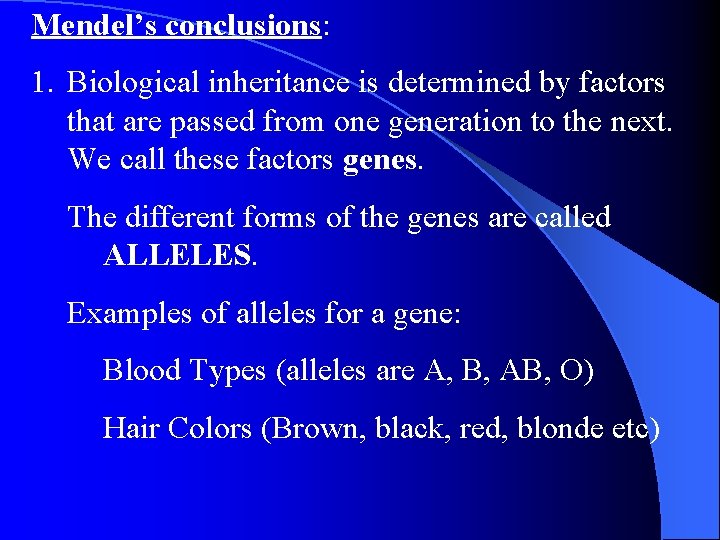 Mendel's conclusions:

1. Biological inheritance is determined by factors that are passed from one generation to the next. We call these factors genes.

The different forms of the genes are called ALLELES.

Examples of alleles for a gene:

Blood Types (alleles are A, B, AB, O)

Hair Colors (Brown, black, red, blonde etc)